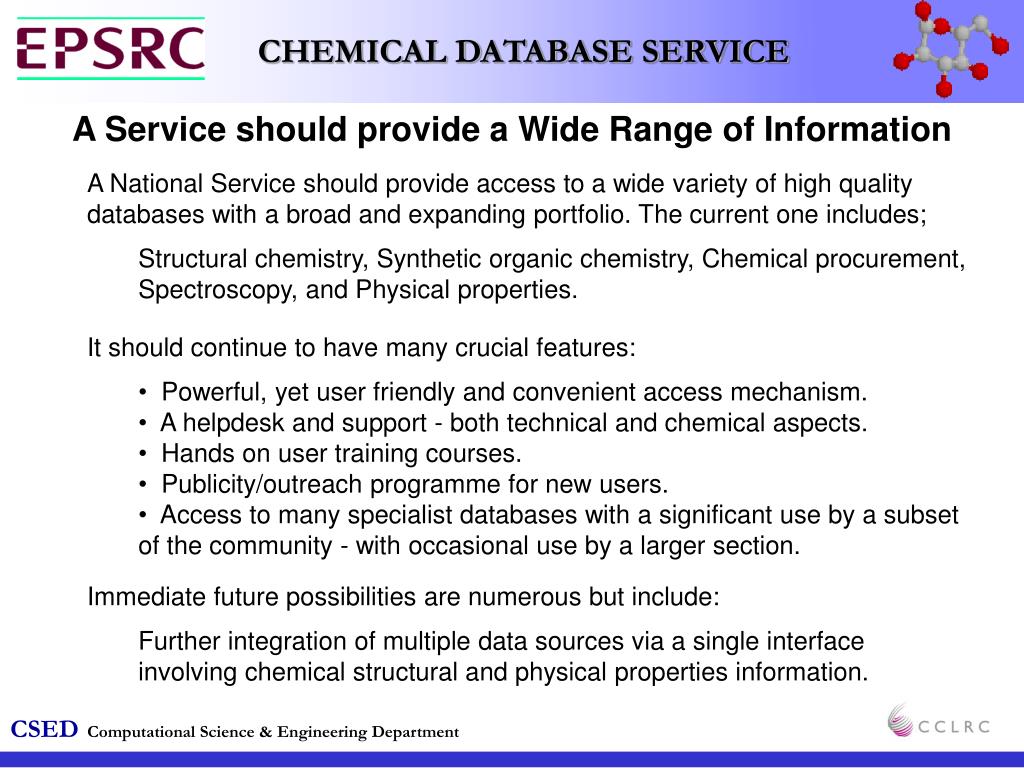 EPSRC

CHEMICAL DATABASE SERVICE

A Service should provide a Wide Range of Information

A National Service should provide access to a wide variety of high quality databases with a broad and expanding portfolio. The current one includes;

Structural chemistry, Synthetic organic chemistry, Chemical procurement, Spectroscopy, and Physical properties.

It should continue to have many crucial features:

• Powerful, yet user friendly and convenient access mechanism.
• A helpdesk and support - both technical and chemical aspects.
• Hands on user training courses.
• Publicity/outreach programme for new users.
• Access to many specialist databases with a significant use by a subset of the community - with occasional use by a larger section.

Immediate future possibilities are numerous but include:

Further integration of multiple data sources via a single interface involving chemical structural and physical properties information.

CSED Computational Science & Engineering Department

CCLRC